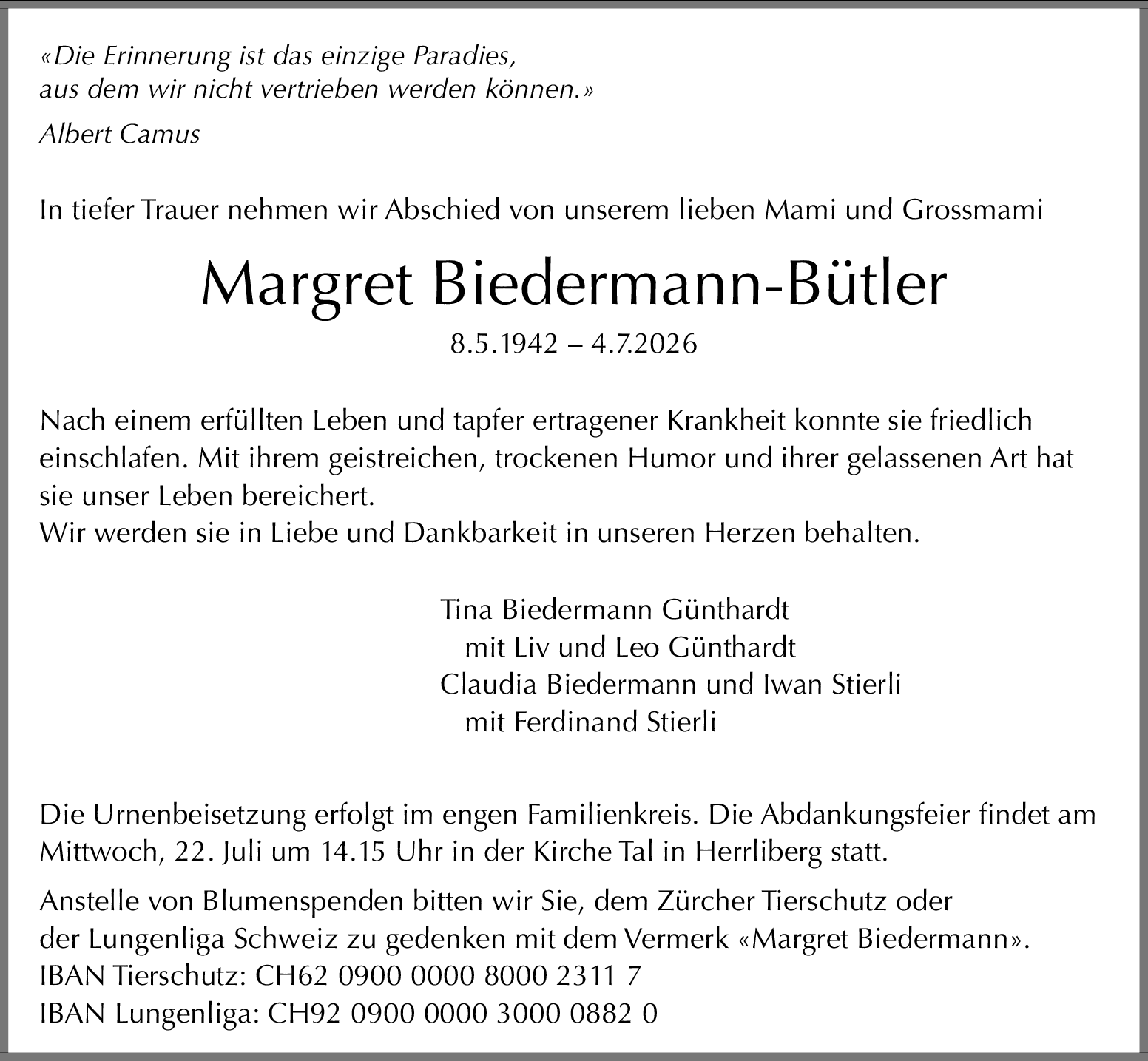 «Die Erinnerung ist das einzige Paradies, aus dem wir nicht vertrieben werden können.»

Albert Camus

In tiefer Trauer nehmen wir Abschied von unserem lieben Mami und Grossmami

Margret Biedermann-Bütler

8.5.1942 – 4.7.2026

Nach einem erfüllten Leben und tapfer ertragener Krankheit konnte sie friedlich einschlafen. Mit ihrem geistreichen, trockenen Humor und ihrer gelassenen Art hat sie unser Leben bereichert.
Wir werden sie in Liebe und Dankbarkeit in unseren Herzen behalten.

Tina Biedermann Günthardt
mit Liv und Leo Günthardt
Claudia Biedermann und Iwan Stierli
mit Ferdinand Stierli

Die Urnenbeisetzung erfolgt im engen Familienkreis. Die Abdankungsfeier findet am Mittwoch, 22. Juli um 14.15 Uhr in der Kirche Tal in Herrliberg statt.

Anstelle von Blumenspenden bitten wir Sie, dem Zürcher Tierschutz oder der Lungenliga Schweiz zu gedenken mit dem Vermerk «Margret Biedermann».
IBAN Tierschutz: CH62 0900 0000 8000 2311 7
IBAN Lungenliga: CH92 0900 0000 3000 0882 0